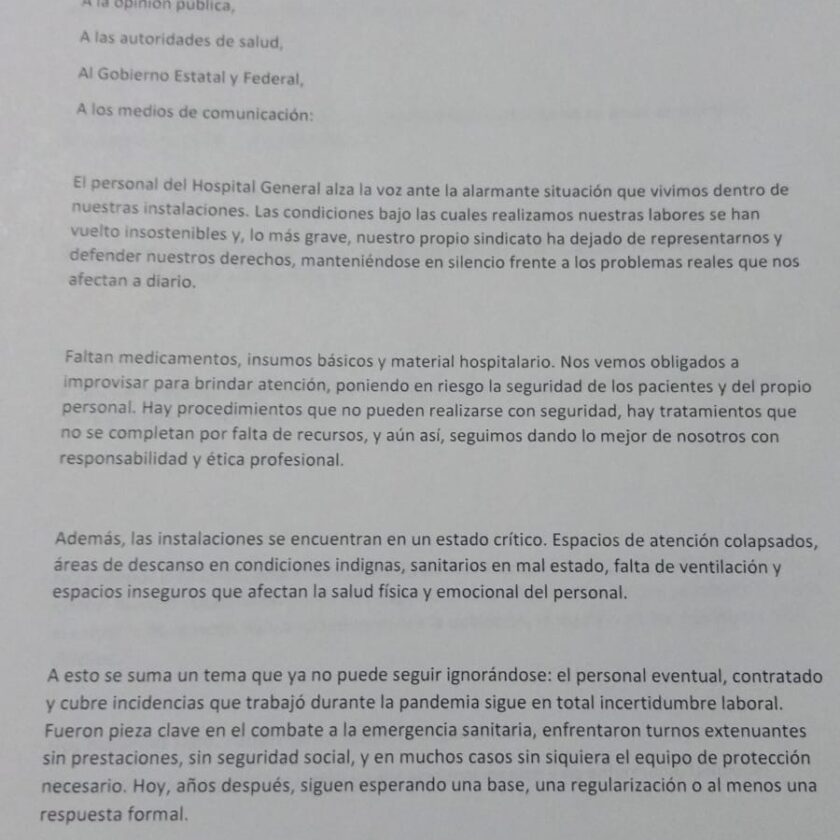 A la opinión pública,

A las autoridades de salud,

Al Gobierno Estatal y Federal,

A los medios de comunicación:

El personal del Hospital General alza la voz ante la alarmante situación que vivimos dentro de nuestras instalaciones. Las condiciones bajo las cuales realizamos nuestras labores se han vuelto insostenibles y, lo más grave, nuestro propio sindicato ha dejado de representarnos y defender nuestros derechos, manteniéndose en silencio frente a los problemas reales que nos afectan a diario.

Faltan medicamentos, insumos básicos y material hospitalario. Nos vemos obligados a improvisar para brindar atención, poniendo en riesgo la seguridad de los pacientes y del propio personal. Hay procedimientos que no pueden realizarse con seguridad, hay tratamientos que no se completan por falta de recursos, y aún así, seguimos dando lo mejor de nosotros con responsabilidad y ética profesional.

Además, las instalaciones se encuentran en un estado crítico. Espacios de atención colapsados, áreas de descanso en condiciones indignas, sanitarios en mal estado, falta de ventilación y espacios inseguros que afectan la salud física y emocional del personal.

A esto se suma un tema que ya no puede seguir ignorándose: el personal eventual, contratado y cubre incidencias que trabajó durante la pandemia sigue en total incertidumbre laboral. Fueron pieza clave en el combate a la emergencia sanitaria, enfrentaron turnos extenuantes sin prestaciones, sin seguridad social, y en muchos casos sin siquiera el equipo de protección necesario. Hoy, años después, siguen esperando una base, una regularización o al menos una respuesta formal.